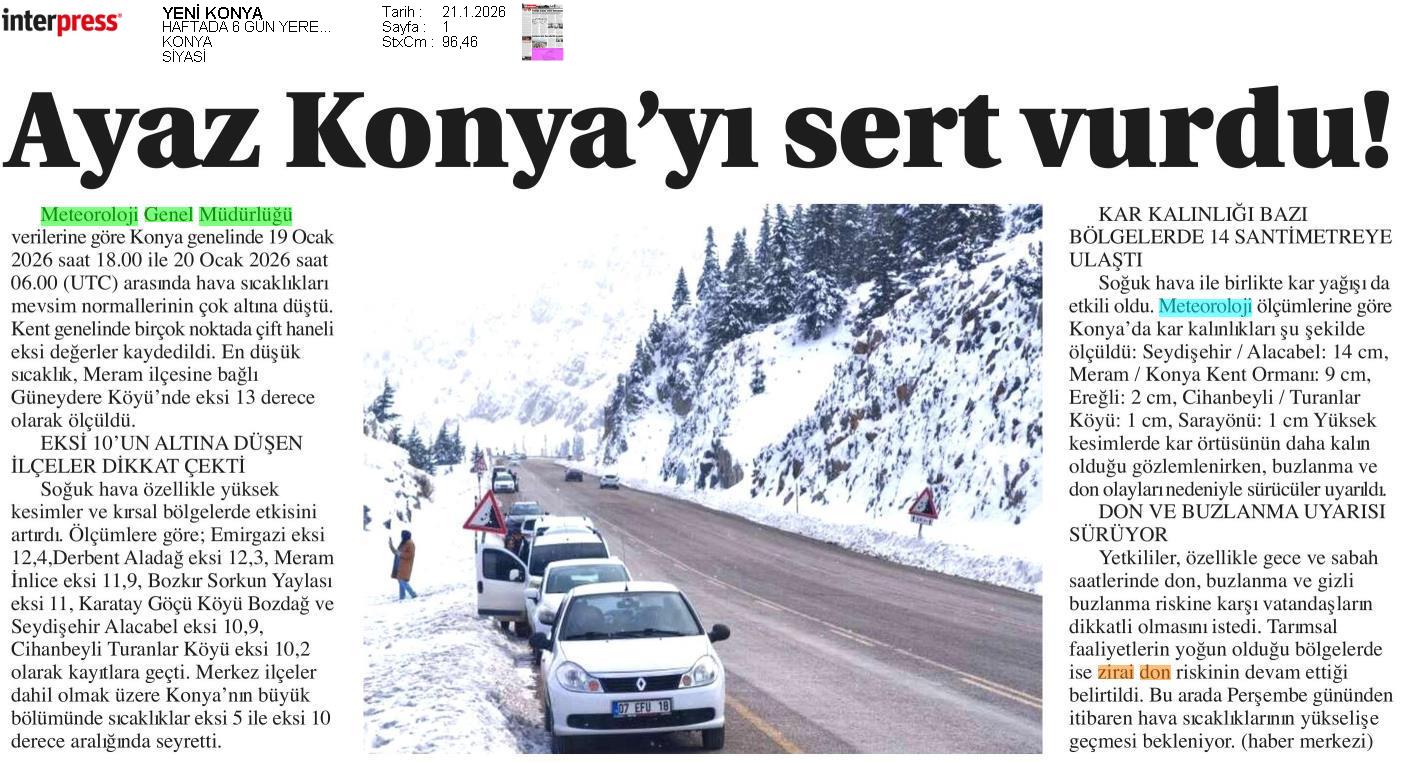 interpress

YENİ KONYA
HAFTADA 6 GÜN YERE...
KONYA
SİYASİ

Tarih : 21.1.2026
Sayfa : 1
StxCm : 96,46

Ayaz Konya'yı sert vurdu!

Meteoroloji Genel Müdürlüğü verilerine göre Konya genelinde 19 Ocak 2026 saat 18.00 ile 20 Ocak 2026 saat 06.00 (UTC) arasında hava sıcaklıkları mevsim normallerinin çok altına düştü. Kent genelinde birçok noktada çift haneli eksi değerler kaydedildi. En düşük sıcaklık, Meram ilçesine bağlı Güneydere Köyü'nde eksi 13 derece olarak ölçüldü.

EKSİ 10'UN ALTINA DÜŞEN İLÇELER DİKKAT ÇEKTİ

Soğuk hava özellikle yüksek kesimler ve kırsal bölgelerde etkisini artırdı. Ölçümlere göre; Emirgazi eksi 12,4,Derbent Aladağ eksi 12,3, Meram İnlice eksi 11,9, Bozkır Sorkun Yaylası eksi 11, Karatay Göçü Köyü Bozdağ ve Seydişehir Alacabel eksi 10,9, Cihanbeyli Turanlar Köyü eksi 10,2 olarak kayıtlara geçti. Merkez ilçeler dahil olmak üzere Konya'nın büyük bölümünde sıcaklıklar eksi 5 ile eksi 10 derece aralığında seyretti.

07 EFU 18

KAR KALINLIĞI BAZI BÖLGELERDE 14 SANTİMETREYE ULAŞTI

Soğuk hava ile birlikte kar yağışı da etkili oldu. Meteoroloji ölçümlerine göre Konya'da kar kalınlıkları şu şekilde ölçüldü: Seydişehir / Alacabel: 14 cm, Meram / Konya Kent Ormanı: 9 cm, Ereğli: 2 cm, Cihanbeyli / Turanlar Köyü: 1 cm, Sarayönü: 1 cm Yüksek kesimlerde kar örtüsünün daha kalın olduğu gözlemlenirken, buzlanma ve don olayları nedeniyle sürücüler uyarıldı.

DON VE BUZLANMA UYARISI SÜRÜYOR

Yetkililer, özellikle gece ve sabah saatlerinde don, buzlanma ve gizli buzlanma riskine karşı vatandaşların dikkatli olmasını istedi. Tarımsal faaliyetlerin yoğun olduğu bölgelerde ise zirai don riskinin devam ettiği belirtildi. Bu arada Perşembe gününden itibaren hava sıcaklıklarının yükselişe geçmesi bekleniyor. (haber merkezi)